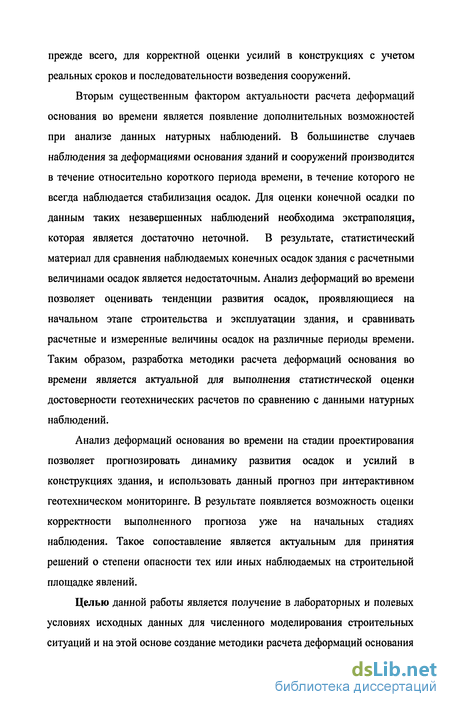 прежде всего, для корректной оценки усилий в конструкциях с учетом реальных сроков и последовательности возведения сооружений.

Вторым существенным фактором актуальности расчета деформаций основания во времени является появление дополнительных возможностей при анализе данных натурных наблюдений. В большинстве случаев наблюдения за деформациями основания зданий и сооружений производится в течение относительно короткого периода времени, в течение которого не всегда наблюдается стабилизация осадок. Для оценки конечной осадки по данным таких незавершенных наблюдений необходима экстраполяция, которая является достаточно неточной. В результате, статистический материал для сравнения наблюдаемых конечных осадок здания с расчетными величинами осадок является недостаточным. Анализ деформаций во времени позволяет оценивать тенденции развития осадок, проявляющиеся на начальном этапе строительства и эксплуатации здания, и сравнивать расчетные и измеренные величины осадок на различные периоды времени. Таким образом, разработка методики расчета деформаций основания во времени является актуальной для выполнения статистической оценки достоверности геотехнических расчетов по сравнению с данными натурных наблюдений.

Анализ деформаций основания во времени на стадии проектирования позволяет прогнозировать динамику развития осадок и усилий в конструкциях здания, и использовать данный прогноз при интерактивном геотехническом мониторинге. В результате появляется возможность оценки корректности выполненного прогноза уже на начальных стадиях наблюдения. Такое сопоставление является актуальным для принятия решений о степени опасности тех или иных наблюдаемых на строительной площадке явлений.

Целью данной работы является получение в лабораторных и полевых условиях исходных данных для численного моделирования строительных ситуаций и на этой основе создание методики расчета деформаций основания

dsLib.net
библиотека диссертаций